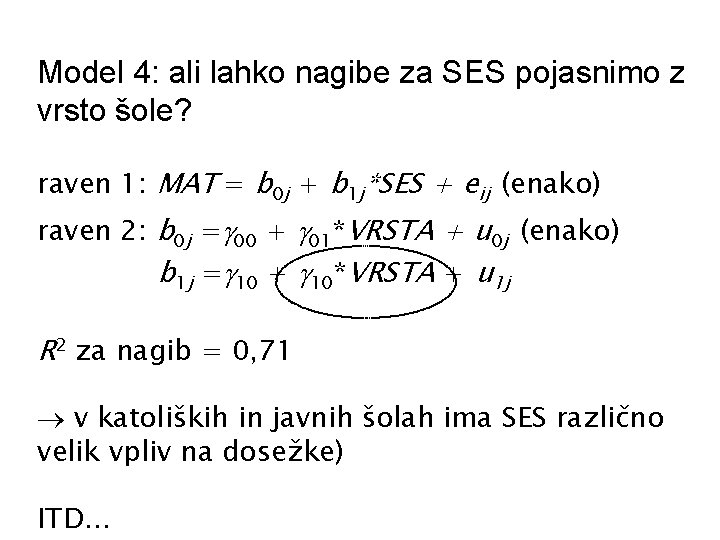 Model 4: ali lahko nagibe za SES pojasnimo z vrsto šole?

raven 1: $MAT = b_{0j} + b_{1j}*SES + e_{ij}$ (enako)
raven 2: $b_{0j} = \gamma_{00} + \gamma_{01}*VRSTA + u_{0j}$ (enako)
$b_{1j} = \gamma_{10} + \gamma_{10}*VRSTA + u_{1j}$

$R^2$ za nagib = 0,71

$\rightarrow$ v katoliških in javnih šolah ima SES različno velik vpliv na dosežke)

ITD...